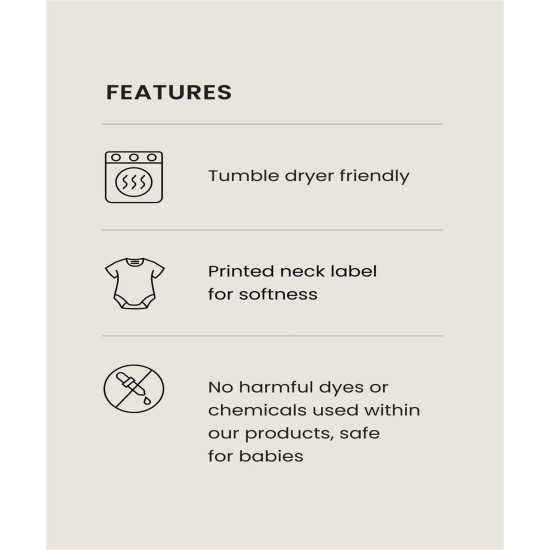 FEATURES

Tumble dryer friendly

Printed neck label for softness

No harmful dyes or chemicals used within our products, safe for babies